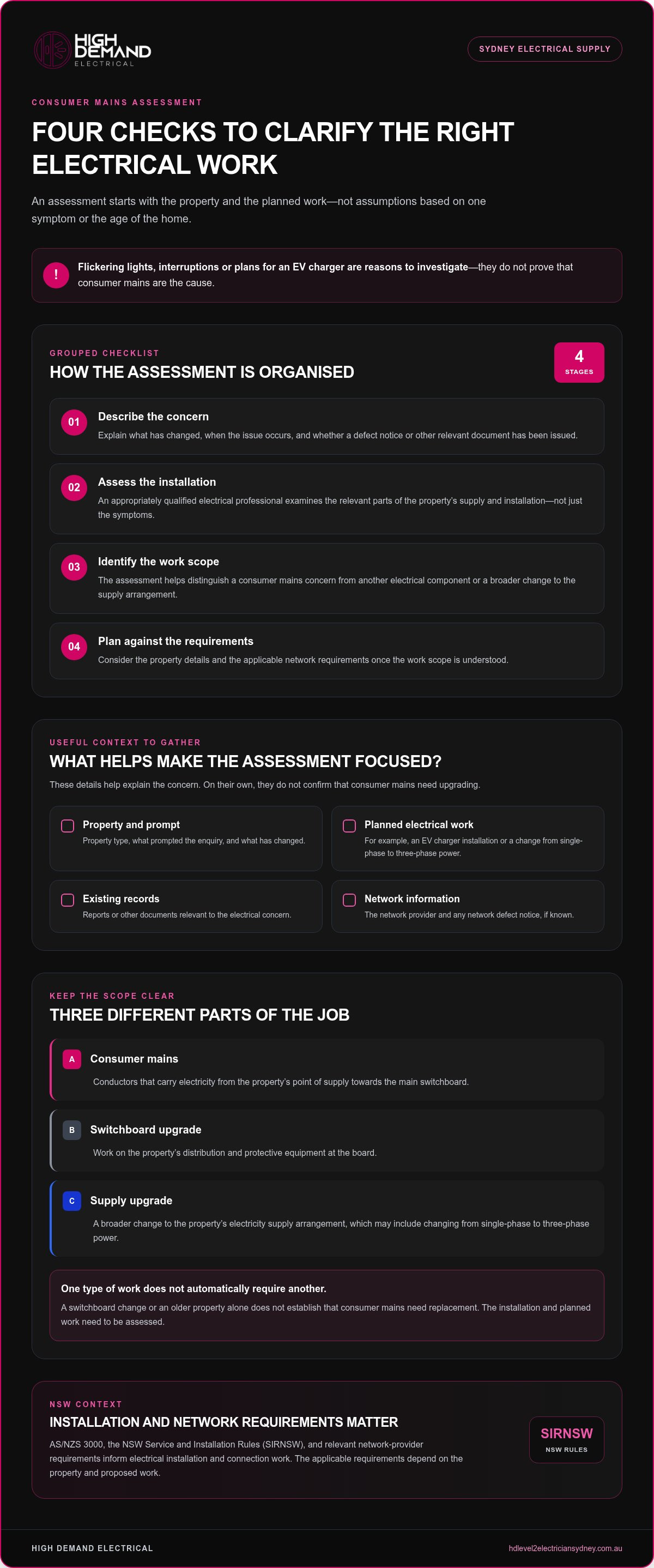 HIGH DEMAND ELECTRICAL

SYDNEY ELECTRICAL SUPPLY

CONSUMER MAINS ASSESSMENT

FOUR CHECKS TO CLARIFY THE RIGHT ELECTRICAL WORK

An assessment starts with the property and the planned work—not assumptions based on one symptom or the age of the home.

!

Flickering lights, interruptions or plans for an EV charger are reasons to investigate—they do not prove that consumer mains are the cause.

GROUPED CHECKLIST

HOW THE ASSESSMENT IS ORGANISED

4
STAGES

01
Describe the concern
Explain what has changed, when the issue occurs, and whether a defect notice or other relevant document has been issued.

02
Assess the installation
An appropriately qualified electrical professional examines the relevant parts of the property's supply and installation—not just the symptoms.

03
Identify the work scope
The assessment helps distinguish a consumer mains concern from another electrical component or a broader change to the supply arrangement.

04
Plan against the requirements
Consider the property details and the applicable network requirements once the work scope is understood.

USEFUL CONTEXT TO GATHER

WHAT HELPS MAKE THE ASSESSMENT FOCUSED?

These details help explain the concern. On their own, they do not confirm that consumer mains need upgrading.

☐ Property and prompt
Property type, what prompted the enquiry, and what has changed.

☐ Planned electrical work
For example, an EV charger installation or a change from single-phase to three-phase power.

☐ Existing records
Reports or other documents relevant to the electrical concern.

☐ Network information
The network provider and any network defect notice, if known.

KEEP THE SCOPE CLEAR

THREE DIFFERENT PARTS OF THE JOB

A
Consumer mains
Conductors that carry electricity from the property's point of supply towards the main switchboard.

B
Switchboard upgrade
Work on the property's distribution and protective equipment at the board.

C
Supply upgrade
A broader change to the property's electricity supply arrangement, which may include changing from single-phase to three-phase power.

One type of work does not automatically require another.
A switchboard change or an older property alone does not establish that consumer mains need replacement. The installation and planned work need to be assessed.

NSW CONTEXT

INSTALLATION AND NETWORK REQUIREMENTS MATTER

AS/NZS 3000, the NSW Service and Installation Rules (SIRNSW), and relevant network-provider requirements inform electrical installation and connection work. The applicable requirements depend on the property and proposed work.

SIRNSW
NSW RULES

HIGH DEMAND ELECTRICAL

hdlevel2electriciansydney.com.au